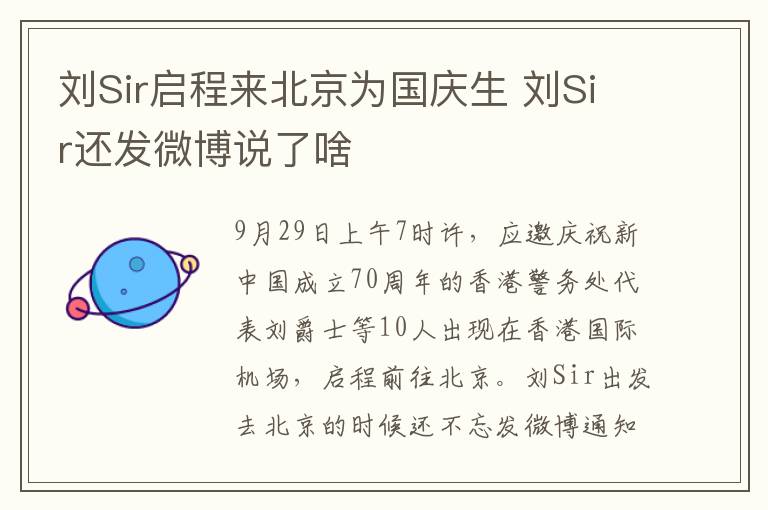 刘Sir启程来北京为国庆生 刘Sir还发微博说了啥

9月29日上午7时许，应邀庆祝新中国成立70周年的香港警务处代表刘爵士等10人出现在香港国际机场，启程前往北京。刘Sir出发去北京的时候还不忘发微博通知